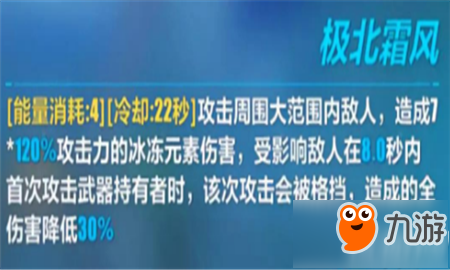 极北霜风

[能量消耗:4][冷却:22秒]攻击周围大范围内敌人，造成7*120%攻击力的冰冻元素伤害，受影响敌人在8.0秒内首次攻击武器持有者时，该次攻击会被格挡，造成的全伤害降低30%

九游